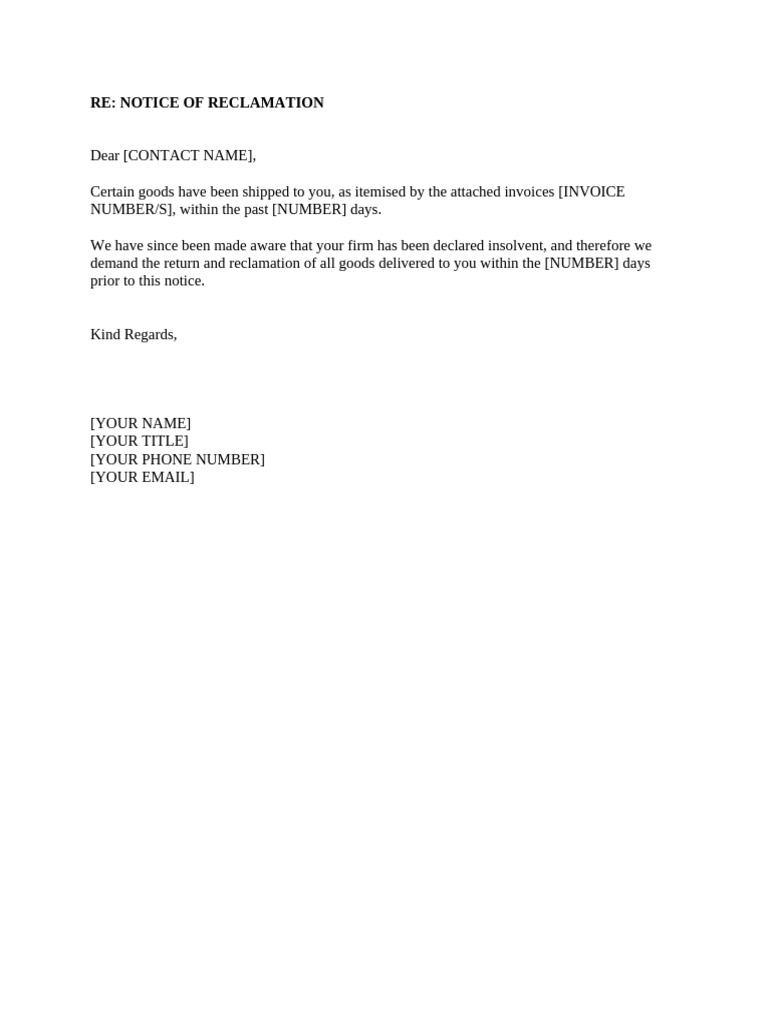 RE: NOTICE OF RECLAMATION

Dear [CONTACT NAME],

Certain goods have been shipped to you, as itemised by the attached invoices [INVOICE NUMBER/S], within the past [NUMBER] days.

We have since been made aware that your firm has been declared insolvent, and therefore we demand the return and reclamation of all goods delivered to you within the [NUMBER] days prior to this notice.

Kind Regards,

[YOUR NAME]
[YOUR TITLE]
[YOUR PHONE NUMBER]
[YOUR EMAIL]